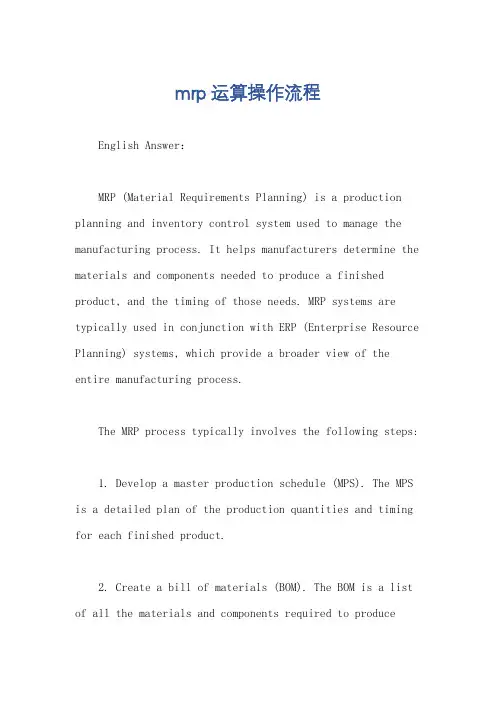 mrp 运算操作流程

English Answer:

MRP (Material Requirements Planning) is a production planning and inventory control system used to manage the manufacturing process. It helps manufacturers determine the materials and components needed to produce a finished product, and the timing of those needs. MRP systems are typically used in conjunction with ERP (Enterprise Resource Planning) systems, which provide a broader view of the entire manufacturing process.

The MRP process typically involves the following steps:

1. Develop a master production schedule (MPS). The MPS is a detailed plan of the production quantities and timing for each finished product.

2. Create a bill of materials (BOM). The BOM is a list of all the materials and components required to produce